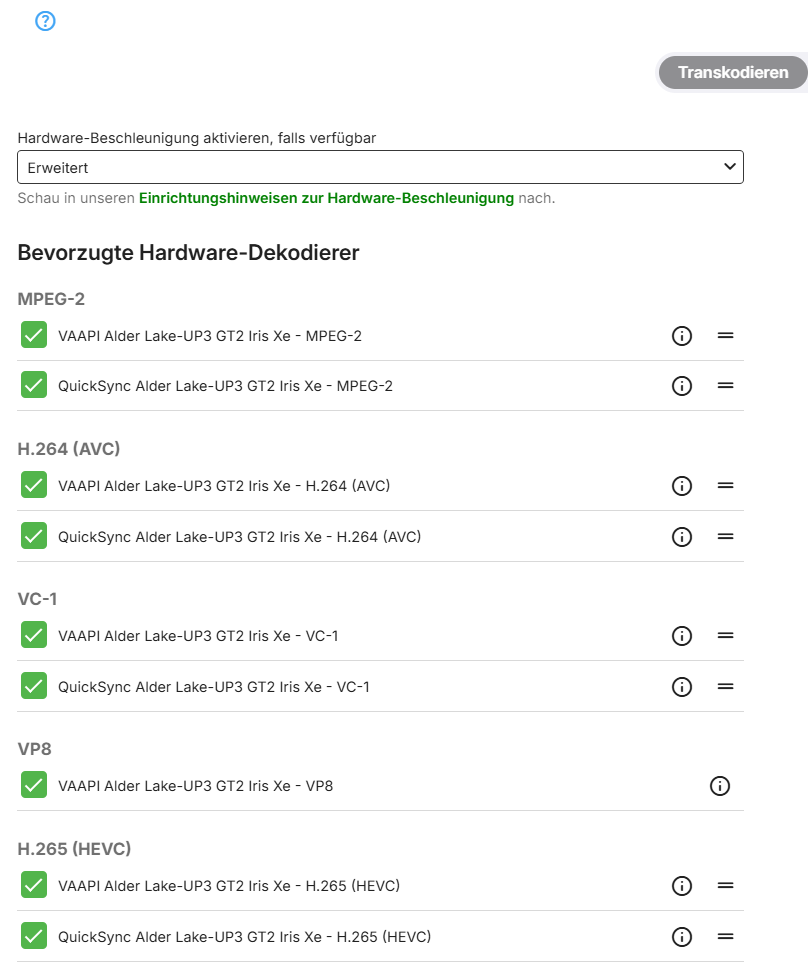 Transkodieren

Hardware-Beschleunigung aktivieren, falls verfügbar

Erweitert

Schau in unseren Einrichtungshinweisen zur Hardware-Beschleunigung nach.

Bevorzugte Hardware-Dekodierer

MPEG-2

VAAPI Alder Lake-UP3 GT2 Iris Xe - MPEG-2

QuickSync Alder Lake-UP3 GT2 Iris Xe - MPEG-2

H.264 (AVC)

VAAPI Alder Lake-UP3 GT2 Iris Xe - H.264 (AVC)

QuickSync Alder Lake-UP3 GT2 Iris Xe - H.264 (AVC)

VC-1

VAAPI Alder Lake-UP3 GT2 Iris Xe - VC-1

QuickSync Alder Lake-UP3 GT2 Iris Xe - VC-1

VP8

VAAPI Alder Lake-UP3 GT2 Iris Xe - VP8

H.265 (HEVC)

VAAPI Alder Lake-UP3 GT2 Iris Xe - H.265 (HEVC)

QuickSync Alder Lake-UP3 GT2 Iris Xe - H.265 (HEVC)